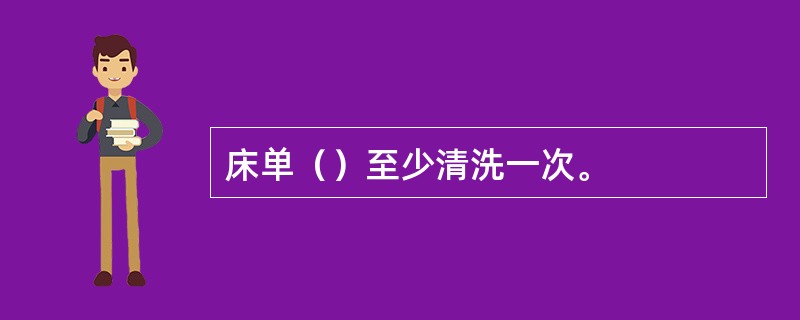 床单（）至少清洗一次。